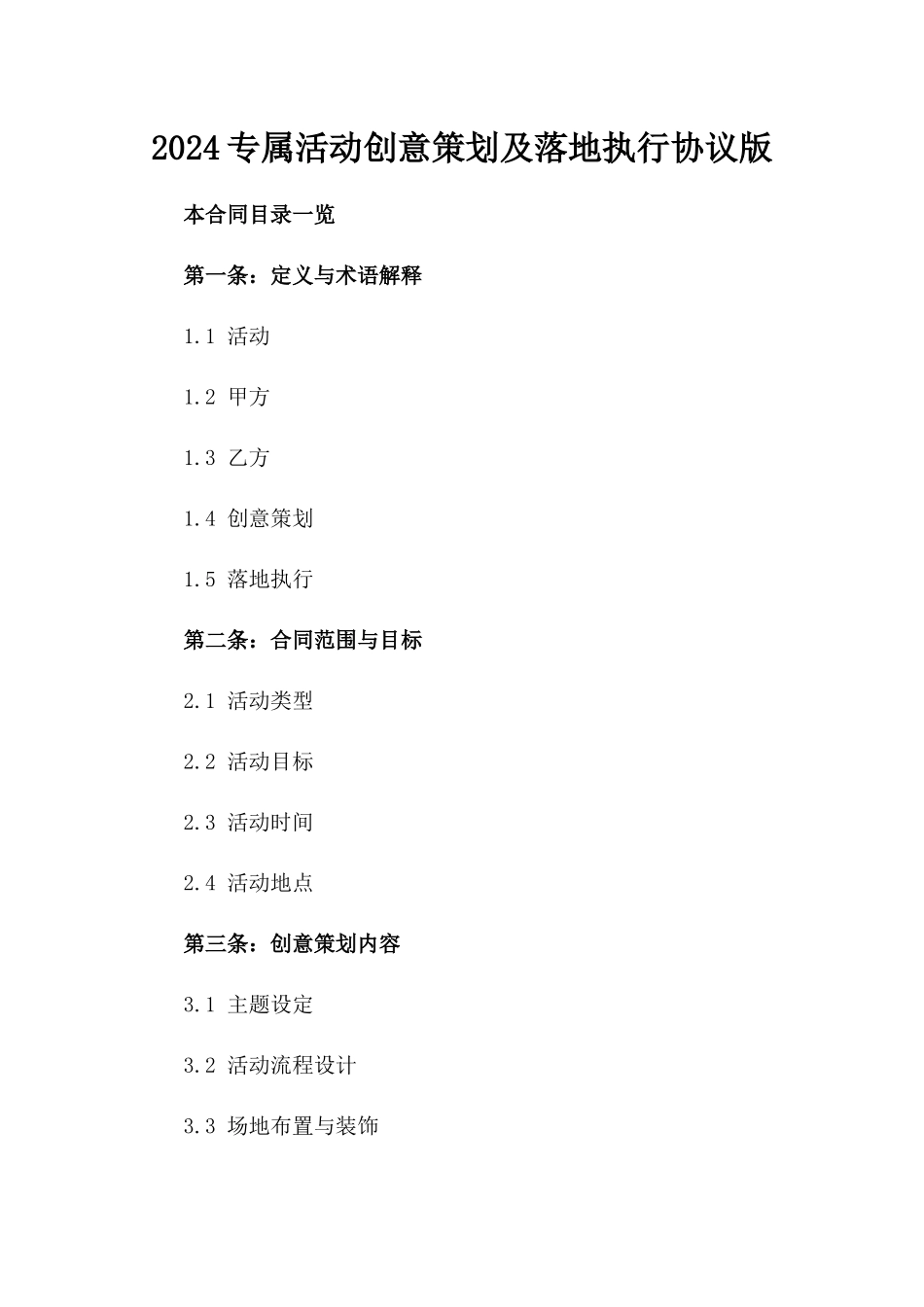 2024专属活动创意策划及落地执行协议版

本合同目录一览

第一条：定义与术语解释

1.1 活动

1.2 甲方

1.3 乙方

1.4 创意策划

1.5 落地执行

第二条：合同范围与目标

2.1 活动类型

2.2 活动目标

2.3 活动时间

2.4 活动地点

第三条：创意策划内容

3.1 主题设定

3.2 活动流程设计

3.3 场地布置与装饰